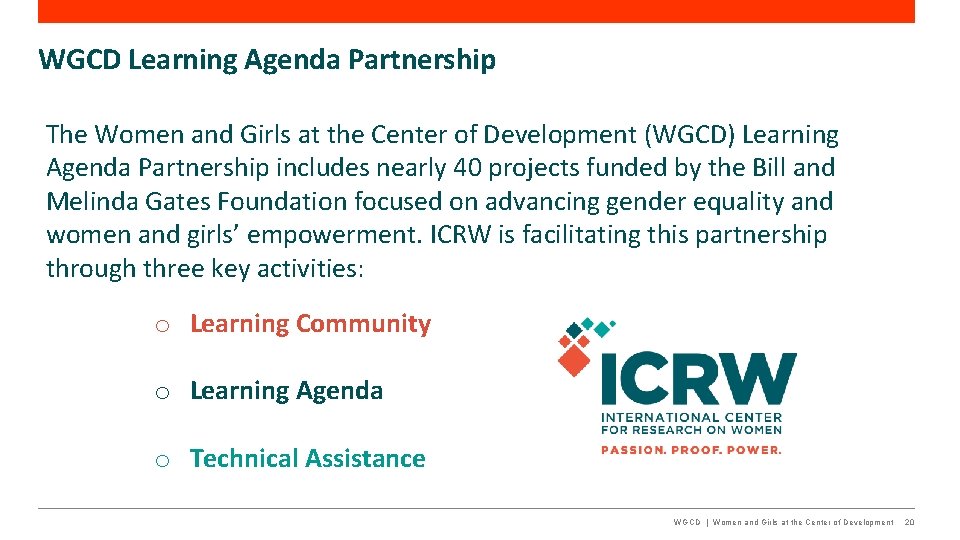 WGCD Learning Agenda Partnership

The Women and Girls at the Center of Development (WGCD) Learning Agenda Partnership includes nearly 40 projects funded by the Bill and Melinda Gates Foundation focused on advancing gender equality and women and girls' empowerment. ICRW is facilitating this partnership through three key activities:

o Learning Community

o Learning Agenda

o Technical Assistance

ICRW
INTERNATIONAL CENTER
FOR RESEARCH ON WOMEN
PASSION. PROOF. POWER.

WGCD | Women and Girls at the Center of Development 20